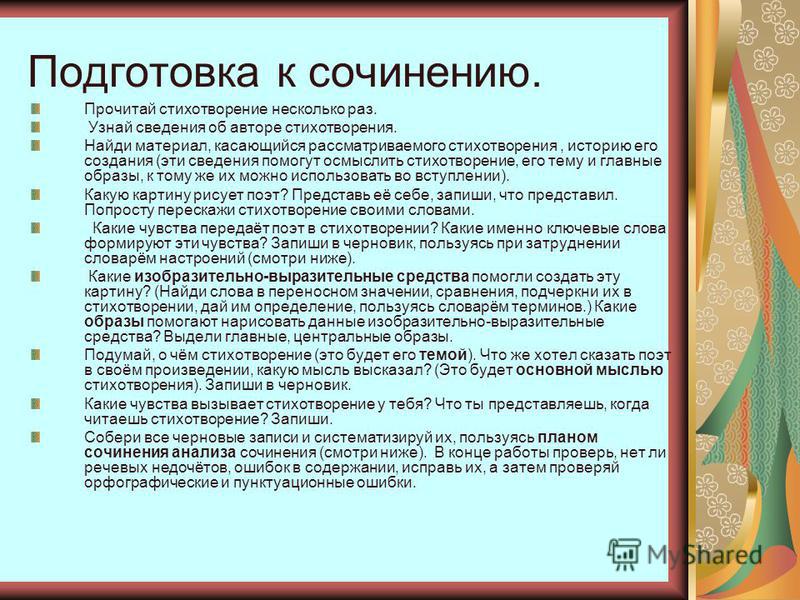 Подготовка к сочинению.

Прочитай стихотворение несколько раз.

Узнай сведения об авторе стихотворения.

Найди материал, касающийся рассматриваемого стихотворения , историю его создания (эти сведения помогут осмыслить стихотворение, его тему и главные образы, к тому же их можно использовать во вступлении).

Какую картину рисует поэт? Представь её себе, запиши, что представил. Попросту перескажи стихотворение своими словами.

Какие чувства передаёт поэт в стихотворении? Какие именно ключевые слова формируют эти чувства? Запиши в черновик, пользуясь при затруднении словарём настроений (смотри ниже).

Какие изобразительно-выразительные средства помогли создать эту картину? (Найди слова в переносном значении, сравнения, подчеркни их в стихотворении, дай им определение, пользуясь словарём терминов.) Какие образы помогают нарисовать данные изобразительно-выразительные средства? Выдели главные, центральные образы.

Подумай, о чём стихотворение (это будет его темой). Что же хотел сказать поэт в своём произведении, какую мысль высказал? (Это будет основной мыслью стихотворения). Запиши в черновик.

Какие чувства вызывает стихотворение у тебя? Что ты представляешь, когда читаешь стихотворение? Запиши.

Собери все черновые записи и систематизируй их, пользуясь планом сочинения анализа сочинения (смотри ниже). В конце работы проверь, нет ли речевых недочётов, ошибок в содержании, исправь их, а затем проверяй орфографические и пунктуационные ошибки.

MyShared